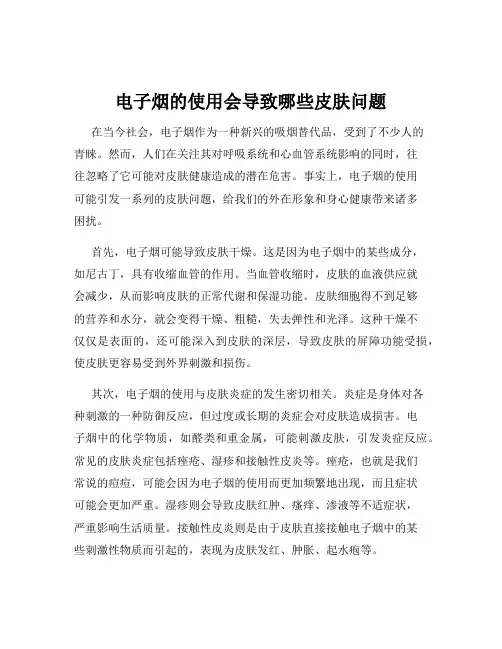 电子烟的使用会导致哪些皮肤问题

在当今社会，电子烟作为一种新兴的吸烟替代品，受到了不少人的青睐。然而，人们在关注其对呼吸系统和心血管系统影响的同时，往往忽略了它可能对皮肤健康造成的潜在危害。事实上，电子烟的使用可能引发一系列的皮肤问题，给我们的外在形象和身心健康带来诸多困扰。

首先，电子烟可能导致皮肤干燥。这是因为电子烟中的某些成分，如尼古丁，具有收缩血管的作用。当血管收缩时，皮肤的血液供应就会减少，从而影响皮肤的正常代谢和保湿功能。皮肤细胞得不到足够的营养和水分，就会变得干燥、粗糙，失去弹性和光泽。这种干燥不仅仅是表面的，还可能深入到皮肤的深层，导致皮肤的屏障功能受损，使皮肤更容易受到外界刺激和损伤。

其次，电子烟的使用与皮肤炎症的发生密切相关。炎症是身体对各种刺激的一种防御反应，但过度或长期的炎症会对皮肤造成损害。电子烟中的化学物质，如醛类和重金属，可能刺激皮肤，引发炎症反应。常见的皮肤炎症包括痤疮、湿疹和接触性皮炎等。痤疮，也就是我们常说的痘痘，可能会因为电子烟的使用而更加频繁地出现，而且症状可能会更加严重。湿疹则会导致皮肤红肿、瘙痒、渗液等不适症状，严重影响生活质量。接触性皮炎则是由于皮肤直接接触电子烟中的某些刺激性物质而引起的，表现为皮肤发红、肿胀、起水疱等。